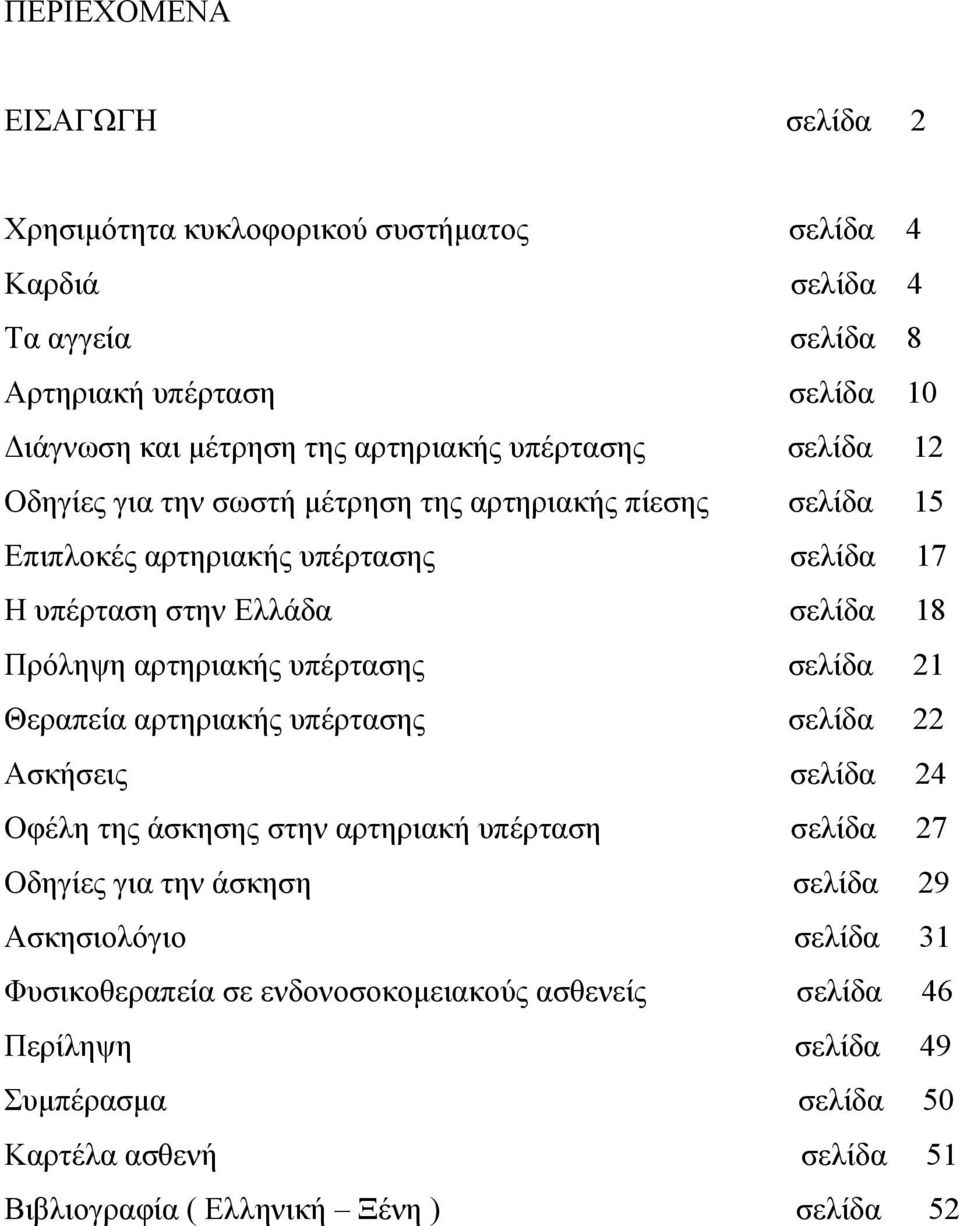 ΠΕΡΙΕΧΟΜΕΝΑ

ΕΙΣΑΓΩΓΗ σελίδα 2

Χρησιμότητα κυκλοφορικού συστήματος σελίδα 4
Καρδιά σελίδα 4
Τα αγγεία σελίδα 8
Αρτηριακή υπέρταση σελίδα 10
Διάγνωση και μέτρηση της αρτηριακής υπέρτασης σελίδα 12
Οδηγίες για την σωστή μέτρηση της αρτηριακής πίεσης σελίδα 15
Επιπλοκές αρτηριακής υπέρτασης σελίδα 17
Η υπέρταση στην Ελλάδα σελίδα 18
Πρόληψη αρτηριακής υπέρτασης σελίδα 21
Θεραπεία αρτηριακής υπέρτασης σελίδα 22
Ασκήσεις σελίδα 24
Οφέλη της άσκησης στην αρτηριακή υπέρταση σελίδα 27
Οδηγίες για την άσκηση σελίδα 29
Ασκησιολόγιο σελίδα 31
Φυσικοθεραπεία σε ενδονοσοκομειακούς ασθενείς σελίδα 46
Περίληψη σελίδα 49
Συμπέρασμα σελίδα 50
Καρτέλα ασθενή σελίδα 51
Βιβλιογραφία ( Ελληνική – Ξένη ) σελίδα 52